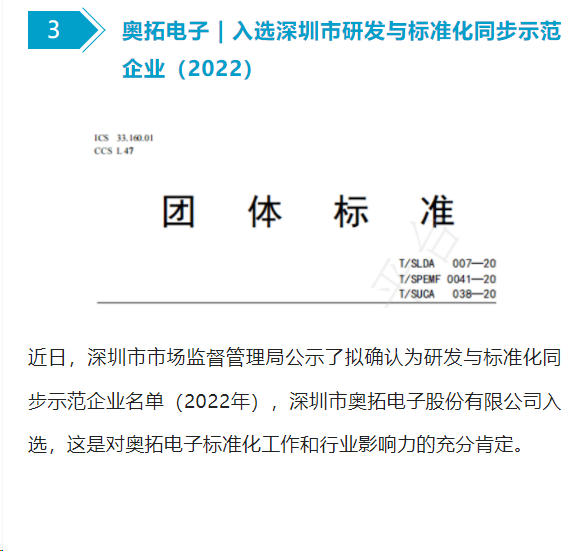 3

奥拓电子｜入选深圳市研发与标准化同步示范企业（2022）

ICS 33.160.01
CCS L 47

团 体 标 准

T/SLDA 007—20
T/SPEMF 0041—20
T/SUCA 038—20

近日，深圳市市场监督管理局公示了拟确认为研发与标准化同步示范企业名单（2022年），深圳市奥拓电子股份有限公司入选，这是对奥拓电子标准化工作和行业影响力的充分肯定。